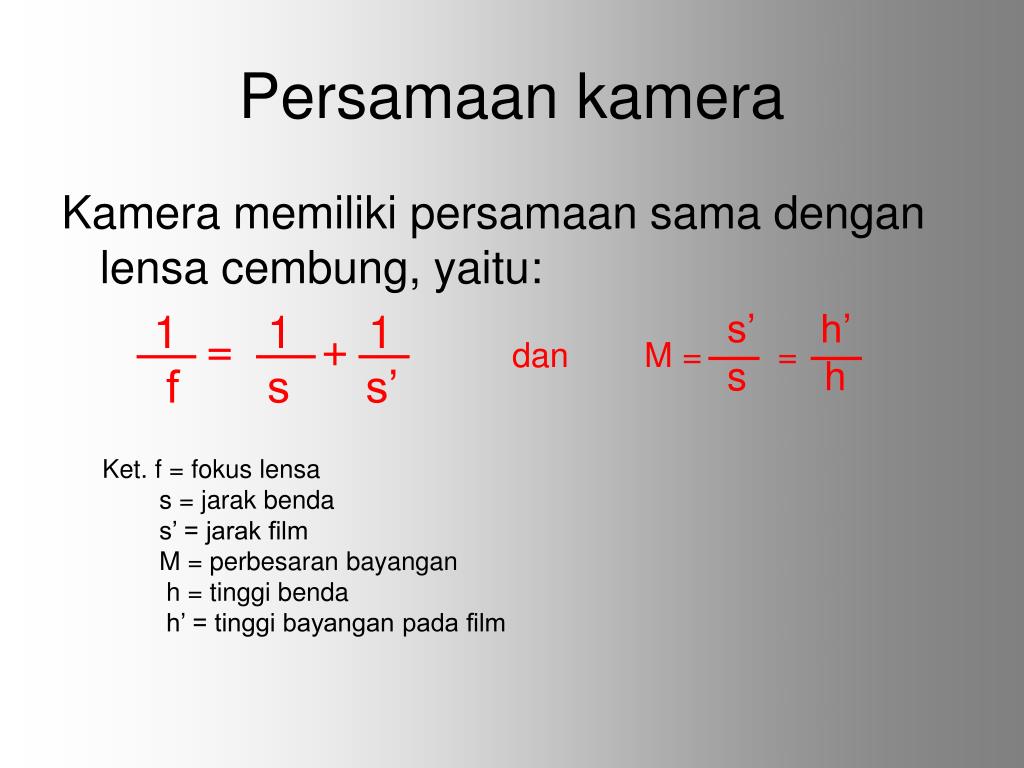 Persamaan kamera

Kamera memiliki persamaan sama dengan lensa cembung, yaitu:

$\frac{1}{f} = \frac{1}{s} + \frac{1}{s'}$ dan $M = \frac{s'}{s} = \frac{h'}{h}$

Ket. f = fokus lensa
s = jarak benda
s’ = jarak film
M = perbesaran bayangan
h = tinggi benda
h’ = tinggi bayangan pada film